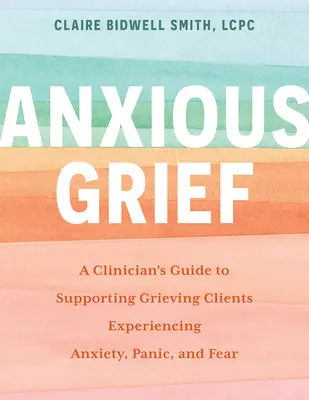 CLAIRE BIDWELL SMITH, LCPC

ANXIOUS GRIEF

A Clinician's Guide to Supporting Grieving Clients Experiencing Anxiety, Panic, and Fear